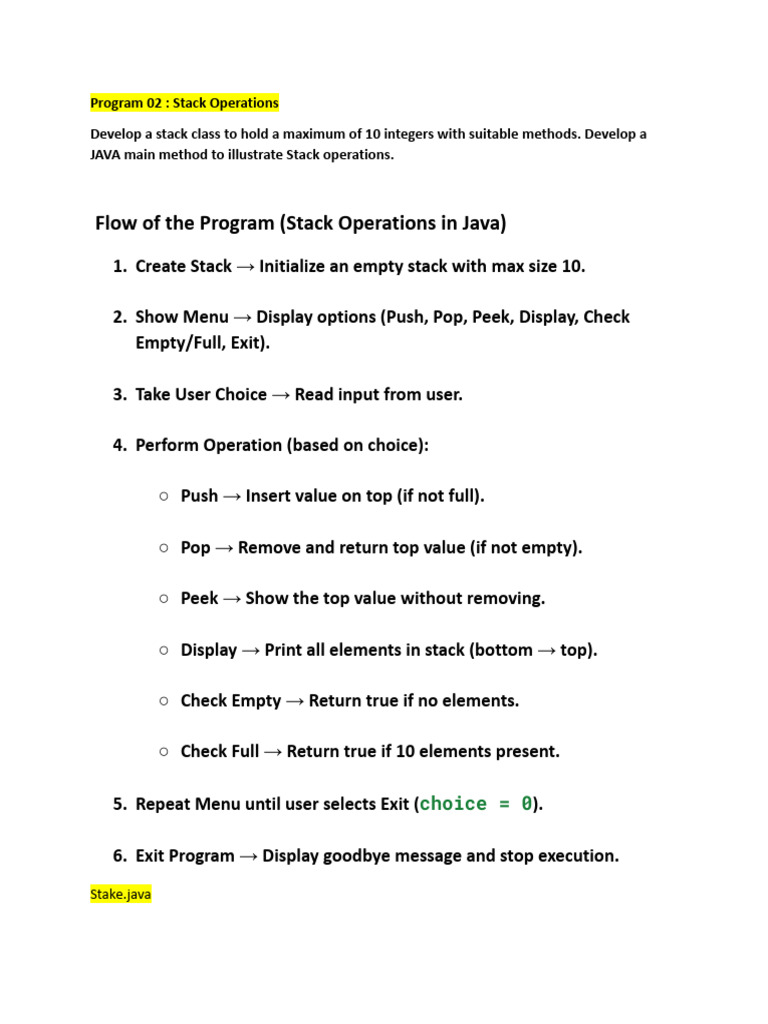 Program 02 : Stack Operations

Develop a stack class to hold a maximum of 10 integers with suitable methods. Develop a JAVA main method to illustrate Stack operations.

Flow of the Program (Stack Operations in Java)

1. Create Stack → Initialize an empty stack with max size 10.

2. Show Menu → Display options (Push, Pop, Peek, Display, Check Empty/Full, Exit).

3. Take User Choice → Read input from user.

4. Perform Operation (based on choice):

○ Push → Insert value on top (if not full).

○ Pop → Remove and return top value (if not empty).

○ Peek → Show the top value without removing.

○ Display → Print all elements in stack (bottom → top).

○ Check Empty → Return true if no elements.

○ Check Full → Return true if 10 elements present.

5. Repeat Menu until user selects Exit (choice = 0).

6. Exit Program → Display goodbye message and stop execution.

Stake.java